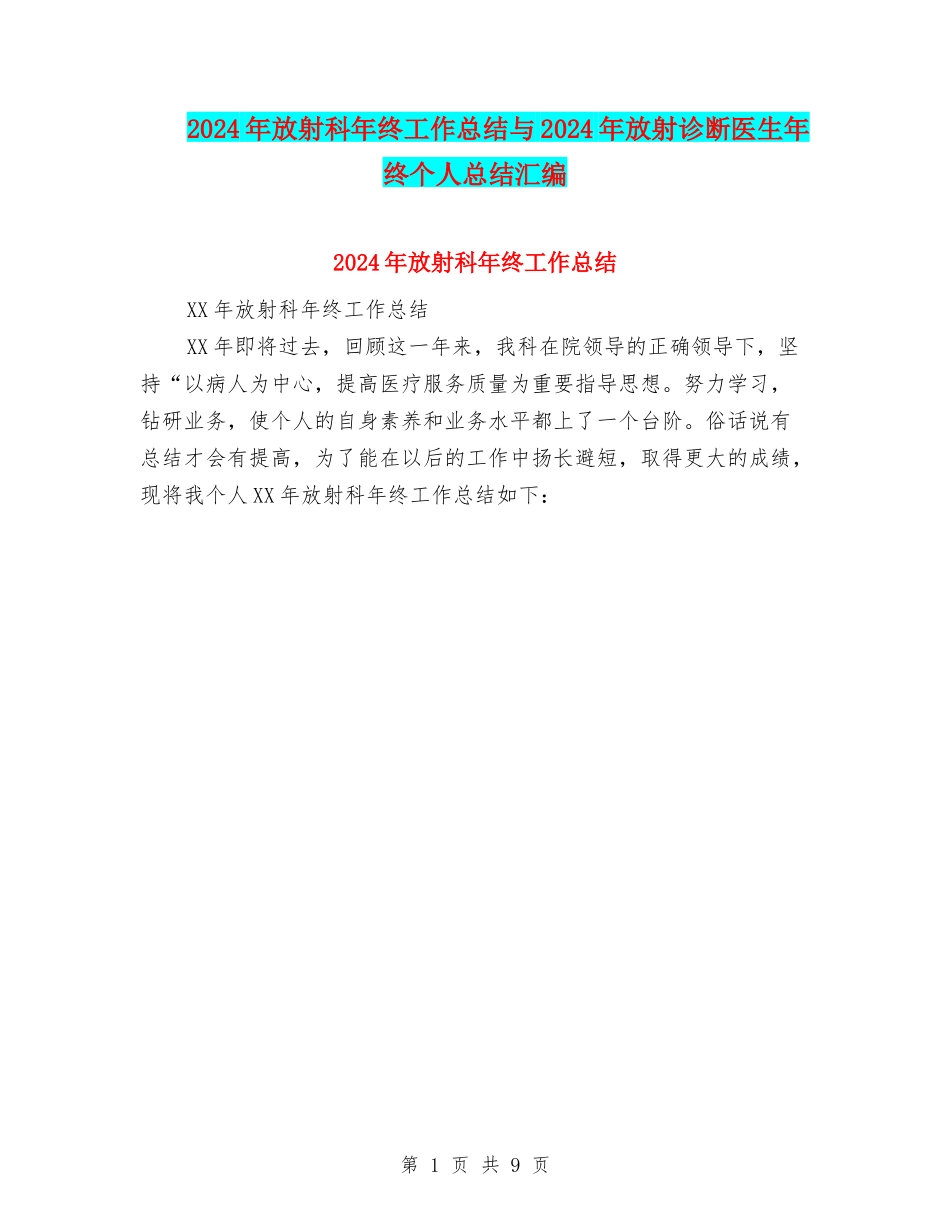 2024年放射科年终工作总结与2024年放射诊断医生年终个人总结汇编

2024年放射科年终工作总结

XX年放射科年终工作总结

XX年即将过去，回顾这一年来，我科在院领导的正确领导下，坚持“以病人为中心，提高医疗服务质量为重要指导思想。努力学习，钻研业务，使个人的自身素养和业务水平都上了一个台阶。俗话说有总结才会有提高，为了能在以后的工作中扬长避短，取得更大的成绩，现将我个人XX年放射科年终工作总结如下：

第 1 页 共 9 页